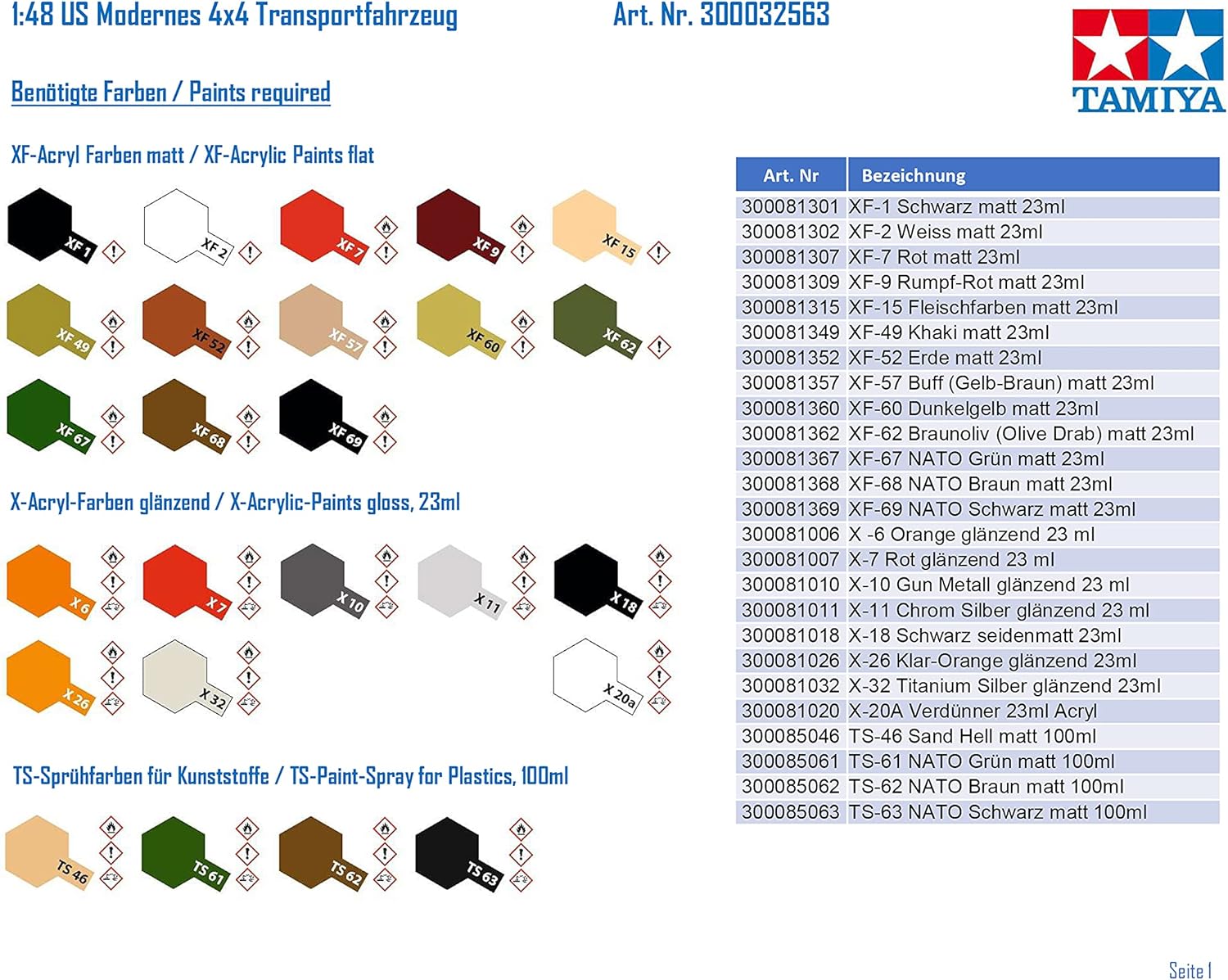 1:48 US Modernes 4x4 Transportfahrzeug

Art. Nr. 300032563

TAMIYA

Benötigte Farben / Paints required

XF-Acryl Farben matt / XF-Acrylic Paints flat

XF 1
XF 2
XF 7
XF 9
XF 15
XF 49
XF 52
XF 57
XF 60
XF 62
XF 67
XF 68
XF 69

X-Acryl-Farben glänzend / X-Acrylic-Paints gloss, 23ml

X 6
X 7
X 10
X 11
X 18
X 26
X 32
X 20a

TS-Sprühfarben für Kunststoffe / TS-Paint-Spray for Plastics, 100ml

TS 46
TS 61
TS 62
TS 63

| Art. Nr | Bezeichnung |
|---|---|
| 300081301 | XF-1 Schwarz matt 23ml |
| 300081302 | XF-2 Weiss matt 23ml |
| 300081307 | XF-7 Rot matt 23ml |
| 300081309 | XF-9 Rumpf-Rot matt 23ml |
| 300081315 | XF-15 Fleischfarben matt 23ml |
| 300081349 | XF-49 Khaki matt 23ml |
| 300081352 | XF-52 Erde matt 23ml |
| 300081357 | XF-57 Buff (Gelb-Braun) matt 23ml |
| 300081360 | XF-60 Dunkelgelb matt 23ml |
| 300081362 | XF-62 Braunoliv (Olive Drab) matt 23ml |
| 300081367 | XF-67 NATO Grün matt 23ml |
| 300081368 | XF-68 NATO Braun matt 23ml |
| 300081369 | XF-69 NATO Schwarz matt 23ml |
| 300081006 | X -6 Orange glänzend 23 ml |
| 300081007 | X-7 Rot glänzend 23 ml |
| 300081010 | X-10 Gun Metall glänzend 23 ml |
| 300081011 | X-11 Chrom Silber glänzend 23 ml |
| 300081018 | X-18 Schwarz seidenmatt 23ml |
| 300081026 | X-26 Klar-Orange glänzend 23ml |
| 300081032 | X-32 Titanium Silber glänzend 23ml |
| 300081020 | X-20A Verdünner 23ml Acryl |
| 300085046 | TS-46 Sand Hell matt 100ml |
| 300085061 | TS-61 NATO Grün matt 100ml |
| 300085062 | TS-62 NATO Braun matt 100ml |
| 300085063 | TS-63 NATO Schwarz matt 100ml |

Seite 1